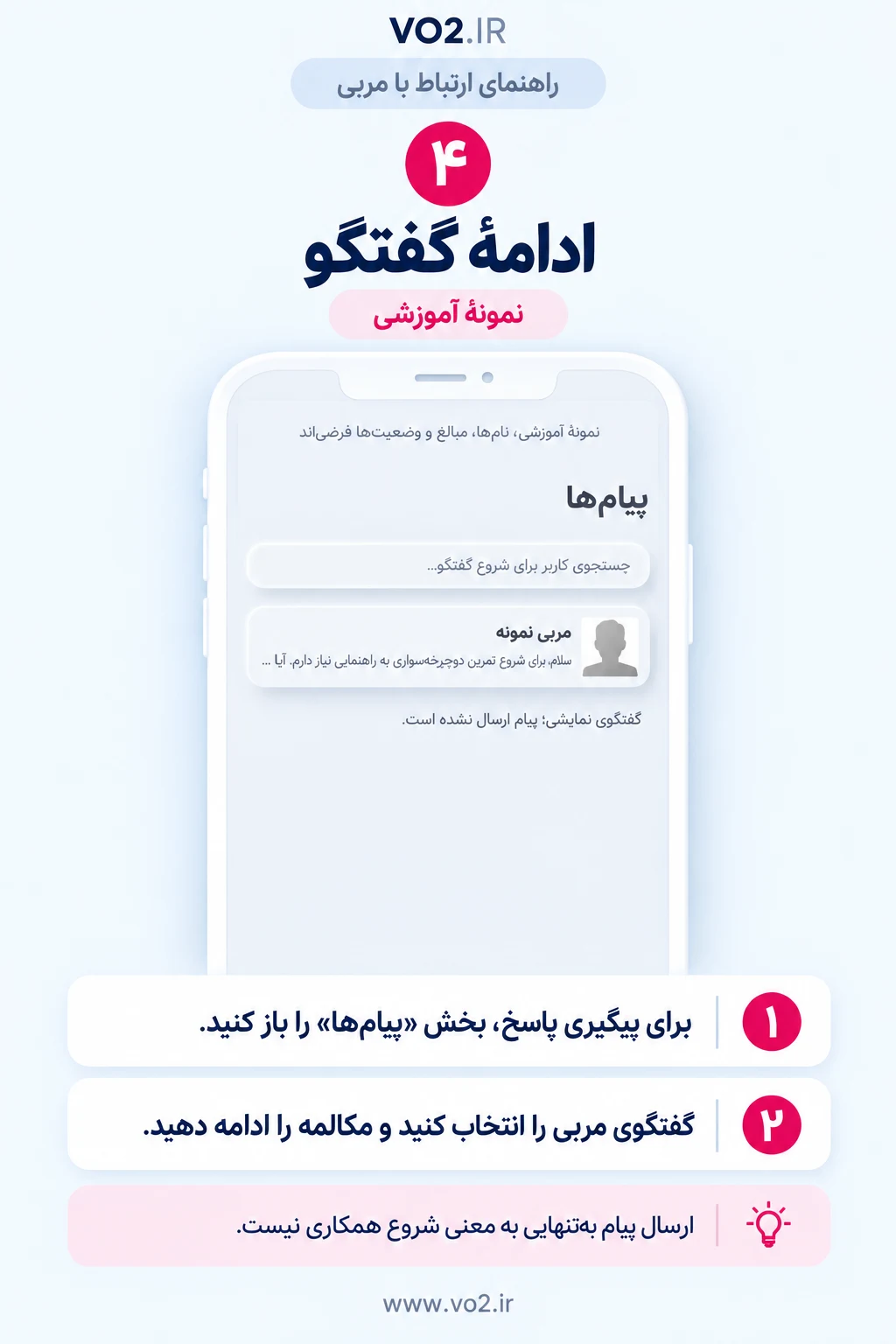 VO2.IR

راهنمای ارتباط با مربی

۴

ادامهٔ گفتگو

نمونهٔ آموزشی

نمونهٔ آموزشی، نام‌ها، مبالغ و وضعیت‌ها فرضی‌اند

پیام‌ها

جستجوی کاربر برای شروع گفتگو...

مربی نمونه
سلام، برای شروع تمرین دوچرخه‌سواری به راهنمایی نیاز دارم. آیا ...

گفتگوی نمایشی؛ پیام ارسال نشده است.

۱ برای پیگیری پاسخ، بخش «پیام‌ها» را باز کنید.

۲ گفتگوی مربی را انتخاب کنید و مکالمه را ادامه دهید.

ارسال پیام به‌تنهایی به معنی شروع همکاری نیست.

www.vo2.ir